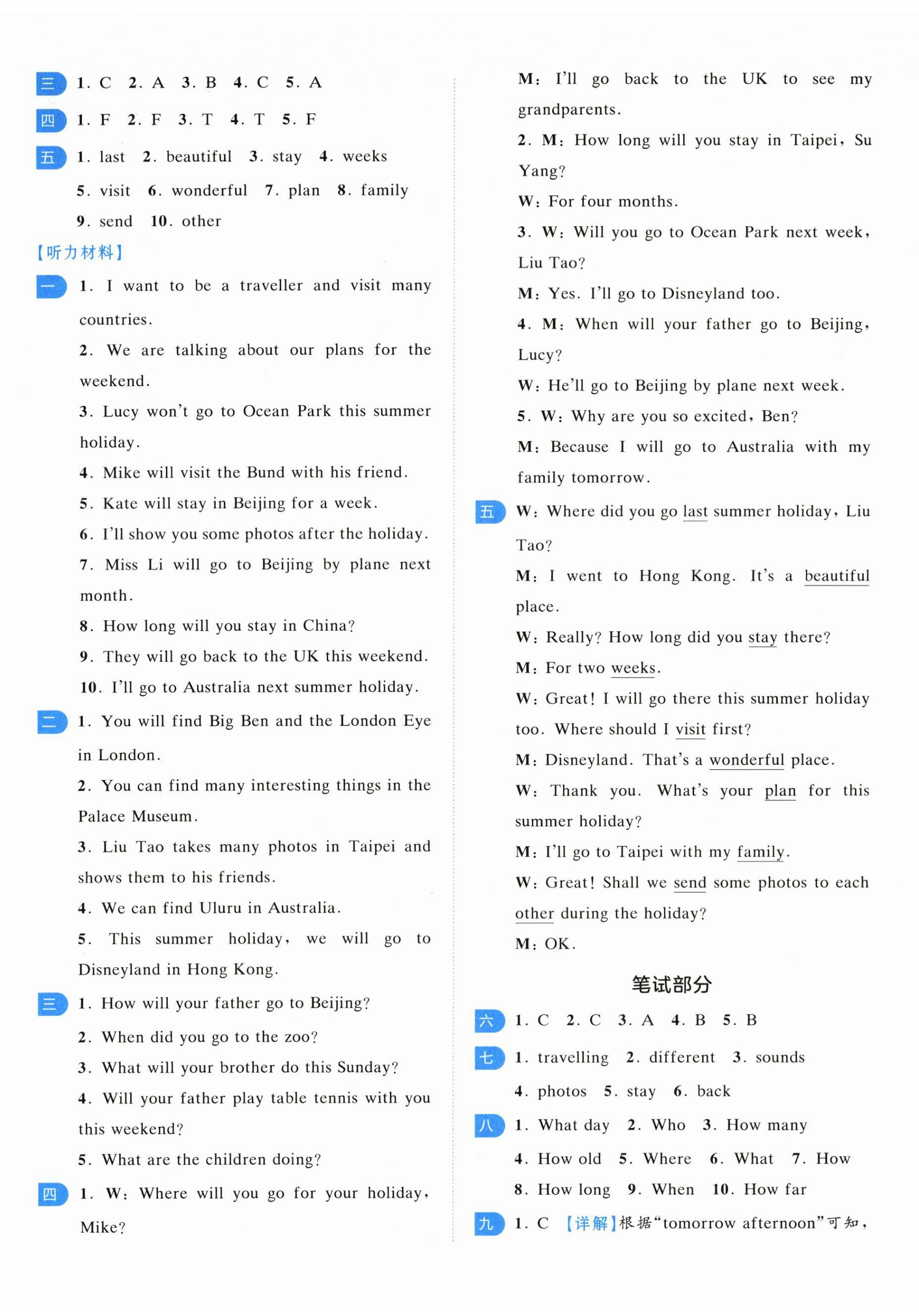 三 1. C 2. A 3. B 4. C 5. A

四 1. F 2. F 3. T 4. T 5. F

五 1. last 2. beautiful 3. stay 4. weeks 5. visit 6. wonderful 7. plan 8. family 9. send 10. other

【听力材料】

一 1. I want to be a traveller and visit many countries.

2. We are talking about our plans for the weekend.

3. Lucy won't go to Ocean Park this summer holiday.

4. Mike will visit the Bund with his friend.

5. Kate will stay in Beijing for a week.

6. I'll show you some photos after the holiday.

7. Miss Li will go to Beijing by plane next month.

8. How long will you stay in China?

9. They will go back to the UK this weekend.

10. I'll go to Australia next summer holiday.

二 1. You will find Big Ben and the London Eye in London.

2. You can find many interesting things in the Palace Museum.

3. Liu Tao takes many photos in Taipei and shows them to his friends.

4. We can find Uluru in Australia.

5. This summer holiday, we will go to Disneyland in Hong Kong.

三 1. How will your father go to Beijing?

2. When did you go to the zoo?

3. What will your brother do this Sunday?

4. Will your father play table tennis with you this weekend?

5. What are the children doing?

四 1. W: Where will you go for your holiday, Mike?

M: I'll go back to the UK to see my grandparents.

2. M: How long will you stay in Taipei, Su Yang?

W: For four months.

3. W: Will you go to Ocean Park next week, Liu Tao?

M: Yes. I'll go to Disneyland too.

4. M: When will your father go to Beijing, Lucy?

W: He'll go to Beijing by plane next week.

5. W: Why are you so excited, Ben?

M: Because I will go to Australia with my family tomorrow.

五 W: Where did you go last summer holiday, Liu Tao?

M: I went to Hong Kong. It's a beautiful place.

W: Really? How long did you stay there?

M: For two weeks.

W: Great! I will go there this summer holiday too. Where should I visit first?

M: Disneyland. That's a wonderful place.

W: Thank you. What's your plan for this summer holiday?

M: I'll go to Taipei with my family.

W: Great! Shall we send some photos to each other during the holiday?

M: OK.

笔试部分

六 1. C 2. C 3. A 4. B 5. B

七 1. travelling 2. different 3. sounds 4. photos 5. stay 6. back

八 1. What day 2. Who 3. How many 4. How old 5. Where 6. What 7. How 8. How long 9. When 10. How far

九 1. C 【详解】根据“tomorrow afternoon”可知，